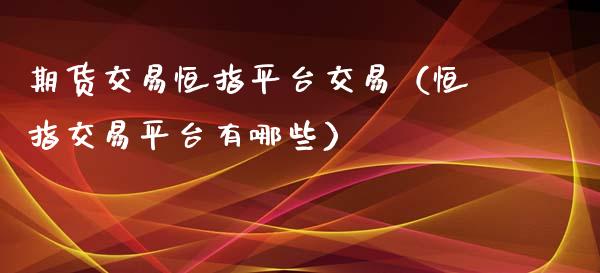 期货交易恒指平台交易（恒指交易平台有哪些）